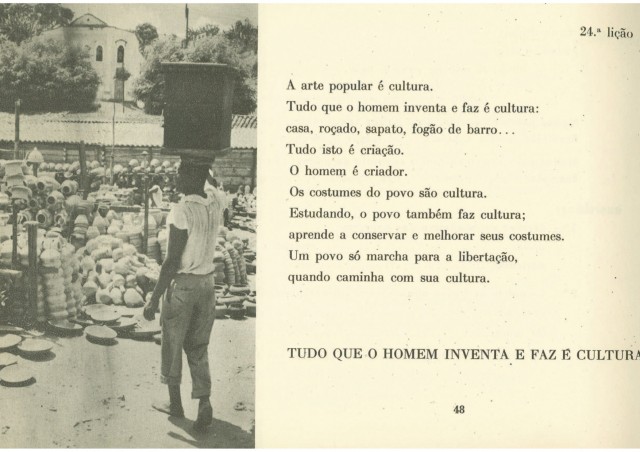 24.ª lição

A arte popular é cultura.
Tudo que o homem inventa e faz é cultura:
casa, roçado, sapato, fogão de barro...
Tudo isto é criação.
O homem é criador.
Os costumes do povo são cultura.
Estudando, o povo também faz cultura;
aprende a conservar e melhorar seus costumes.
Um povo só marcha para a libertação,
quando caminha com sua cultura.

TUDO QUE O HOMEM INVENTA E FAZ É CULTURA

48